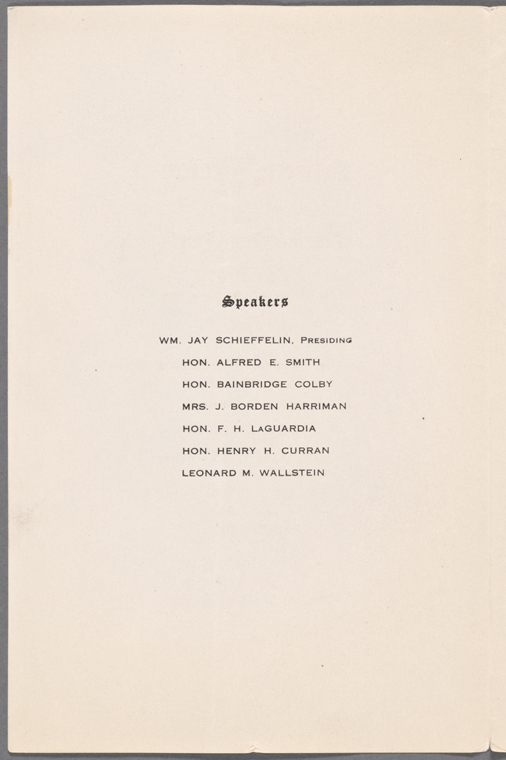 Speakers

WM. JAY SCHIEFFELIN, PRESIDING
HON. ALFRED E. SMITH
HON. BAINBRIDGE COLBY
MRS. J. BORDEN HARRIMAN
HON. F. H. LAGUARDIA
HON. HENRY H. CURRAN
LEONARD M. WALLSTEIN